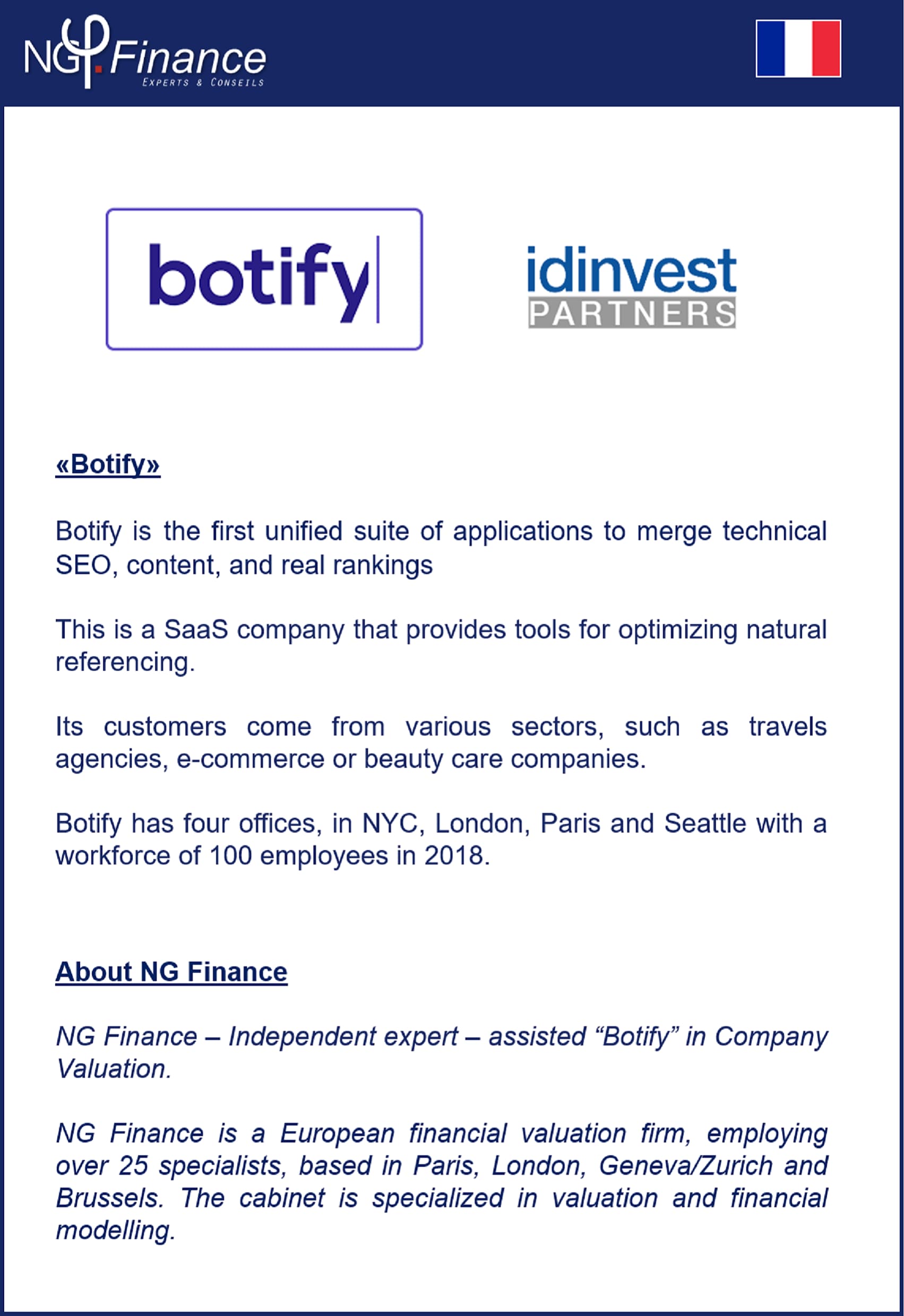 NG Finance
EXPERTS & CONSEILS

botify

idinvest
PARTNERS

«Botify»

Botify is the first unified suite of applications to merge technical SEO, content, and real rankings

This is a SaaS company that provides tools for optimizing natural referencing.

Its customers come from various sectors, such as travels agencies, e-commerce or beauty care companies.

Botify has four offices, in NYC, London, Paris and Seattle with a workforce of 100 employees in 2018.

About NG Finance

NG Finance – Independent expert – assisted "Botify" in Company Valuation.

NG Finance is a European financial valuation firm, employing over 25 specialists, based in Paris, London, Geneva/Zurich and Brussels. The cabinet is specialized in valuation and financial modelling.